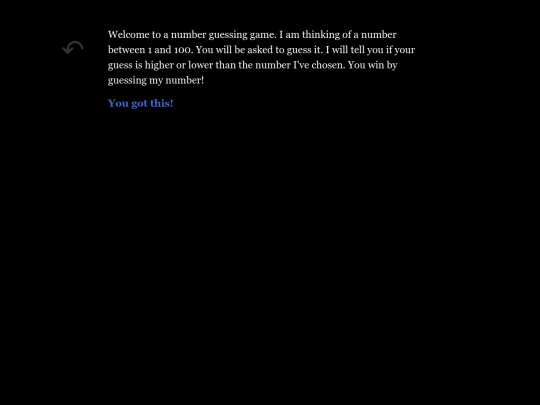 Welcome to a number guessing game. I am thinking of a number between 1 and 100. You will be asked to guess it. I will tell you if your guess is higher or lower than the number I've chosen. You win by guessing my number!

You got this!